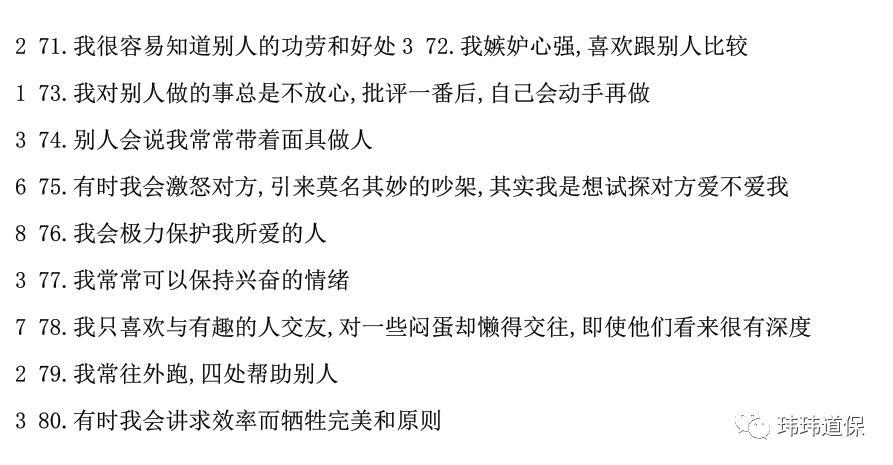 2 71.我很容易知道别人的功劳和好处 3 72.我嫉妒心强,喜欢跟别人比较

1 73.我对别人做的事总是不放心,批评一番后,自己会动手再做

3 74.别人会说我常常带着面具做人

6 75.有时我会激怒对方,引来莫名其妙的吵架,其实我是想试探对方爱不爱我

8 76.我会极力保护我所爱的人

3 77.我常常可以保持兴奋的情绪

7 78.我只喜欢与有趣的人交友,对一些闷蛋却懒得交往,即使他们看来很有深度

2 79.我常往外跑,四处帮助别人

3 80.有时我会讲求效率而牺牲完美和原则

玮玮道保